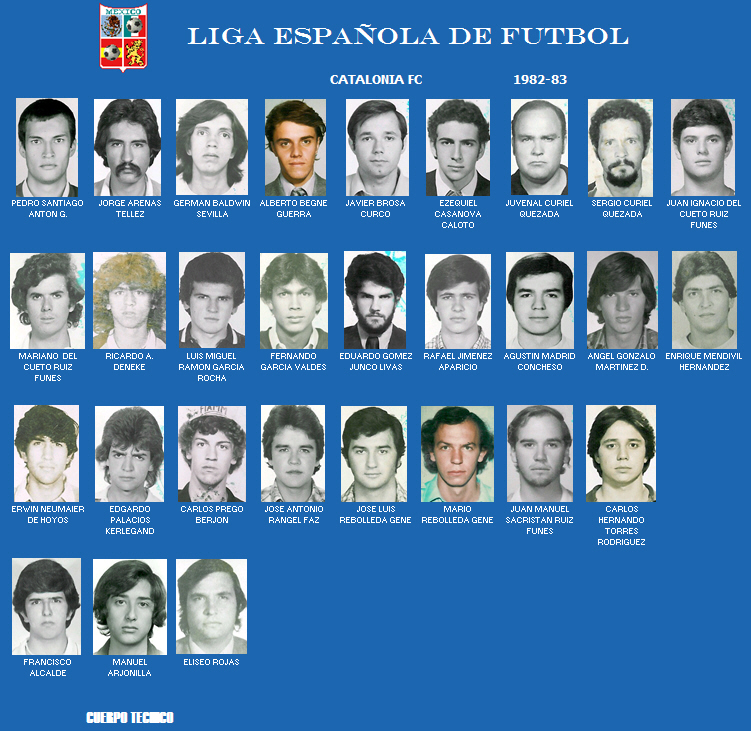 MEXICO

LIGA ESPAÑOLA DE FUTBOL

CATALONIA FC

1982-83

PEDRO SANTIAGO ANTON G.

JORGE ARENAS TELLEZ

GERMAN BALDWIN SEVILLA

ALBERTO BEGNE GUERRA

JAVIER BROSA CURCO

EZEQUIEL CASANOVA CALOTO

JUVENAL CURIEL QUEZADA

SERGIO CURIEL QUEZADA

JUAN IGNACIO DEL CUETO RUIZ FUNES

MARIANO DEL CUETO RUIZ FUNES

RICARDO A. DENEKE

LUIS MIGUEL RAMON GARCIA ROCHA

FERNANDO GARCIA VALDES

EDUARDO GOMEZ JUNCO LIVAS

RAFAEL JIMENEZ APARICIO

AGUSTIN MADRID CONCHESO

ANGEL GONZALO MARTINEZ D.

ENRIQUE MENDIVIL HERNANDEZ

ERWIN NEUMAIER DE HOYOS

EDGARDO PALACIOS KERLEGAND

CARLOS PREGO BERJON

JOSE ANTONIO RANGEL FAZ

JOSE LUIS REBOLLEDA GENE

MARIO REBOLLEDA GENE

JUAN MANUEL SACRISTAN RUIZ FUNES

CARLOS HERNANDO TORRES RODRIGUEZ

FRANCISCO ALCALDE

MANUEL ARJONILLA

ELISEO ROJAS

CUERPO TECNICO